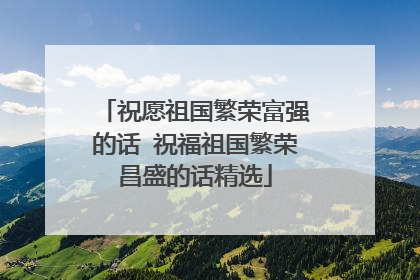 「祝愿祖国繁荣富强的话 祝福祖国繁荣昌盛的话精选」